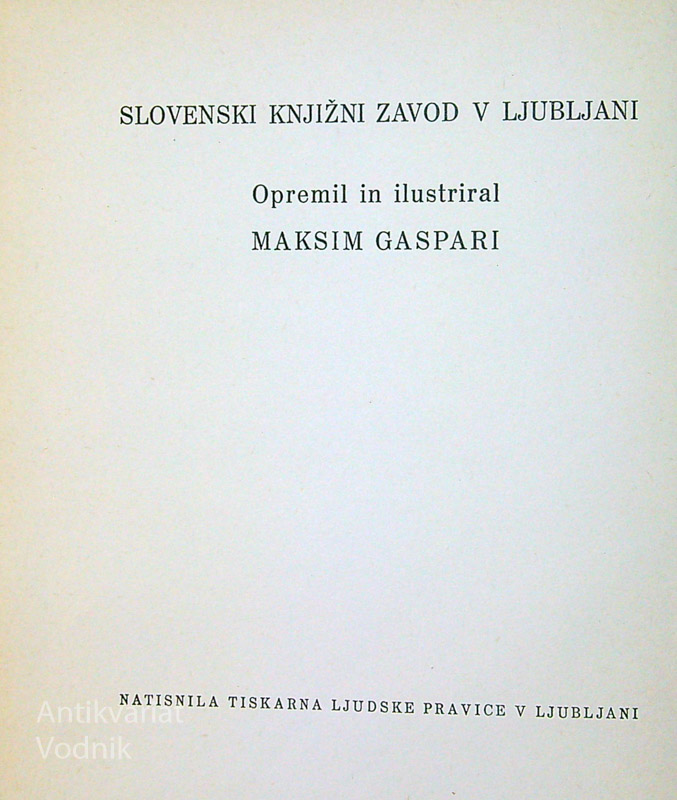 SLOVENSKI KNJIŽNI ZAVOD V LJUBLJANI

Opremil in ilustriral
MAKSIM GASPARI

NATISNILA TISKARNA LJUDSKE PRAVICE V LJUBLJANI

Antikvariat
Vodnik